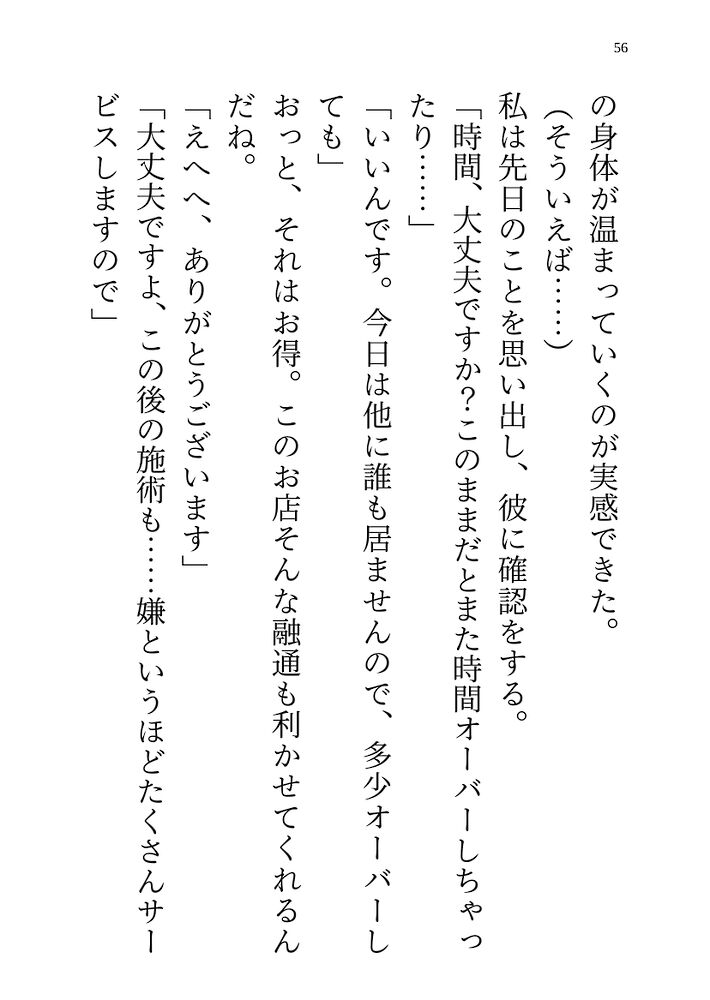 56

の身体が温まっていくのが実感できた。
(そういえば……)
私は先日のことを思い出し、彼に確認をする。
「時間、大丈夫ですか？このままだとまた時間オーバーしちゃったり……」
「いいんです。今日は他に誰も居ませんので、多少オーバーしても」
おっと、それはお得。このお店そんな融通も利かせてくれるんだね。
「えへへ、ありがとうございます」
「大丈夫ですよ、この後の施術も……嫌というほどたくさんサービスしますので」